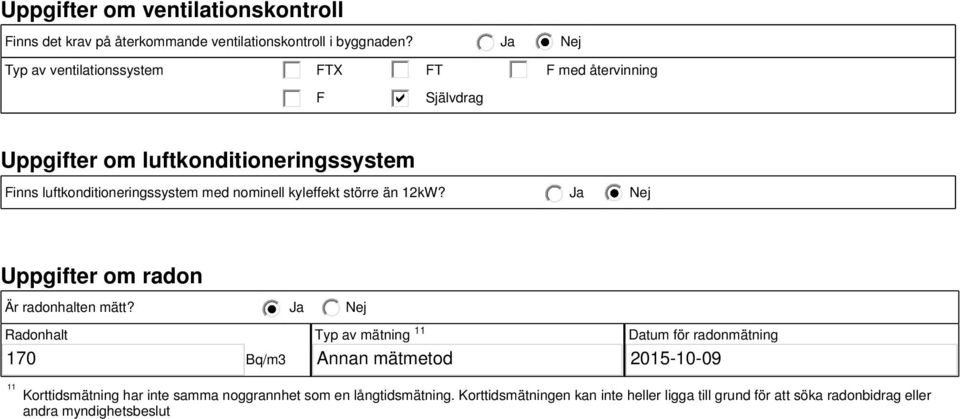 Uppgifter om ventilationskontroll

Finns det krav på återkommande ventilationskontroll i byggnaden? Ja Nej

Typ av ventilationssystem FTX FT F med återvinning

F Självdrag

Uppgifter om luftkonditioneringssystem

Finns luftkonditioneringssystem med nominell kyleffekt större än 12kW? Ja Nej

Uppgifter om radon

Är radonhalten mätt? Ja Nej

| Radonhalt | Typ av mätning $^{11}$ | Datum för radonmätning |
|---|---|---|
| 170 Bq/m3 | Annan mätmetod | 2015-10-09 |

$^{11}$ Korttidsmätning har inte samma noggrannhet som en långtidsmätning. Korttidsmätningen kan inte heller ligga till grund för att söka radonbidrag eller andra myndighetsbeslut